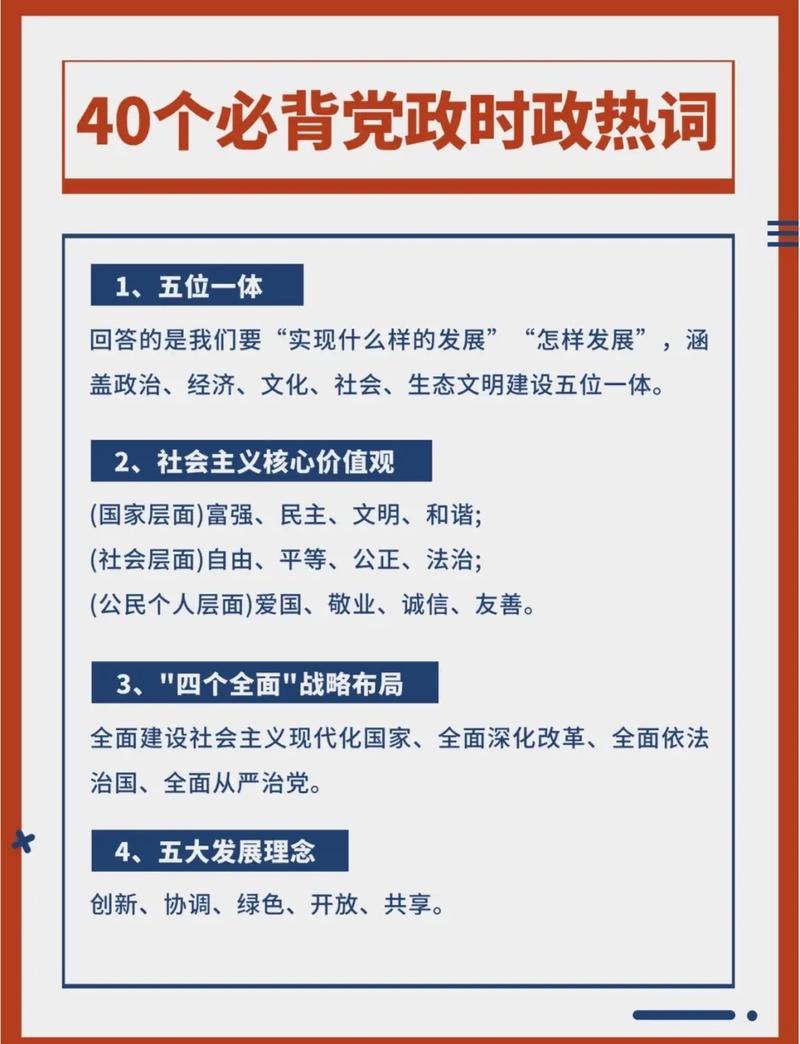 40个必背党政时政热词

1、五位一体

回答的是我们要“实现什么样的发展”“怎样发展”，涵盖政治、经济、文化、社会、生态文明建设五位一体。

2、社会主义核心价值观

(国家层面)富强、民主、文明、和谐;
(社会层面)自由、平等、公正、法治;
(公民个人层面)爱国、敬业、诚信、友善。

3、"四个全面"战略布局

全面建设社会主义现代化国家、全面深化改革、全面依法治国、全面从严治党。

4、五大发展理念

创新、协调、绿色、开放、共享。